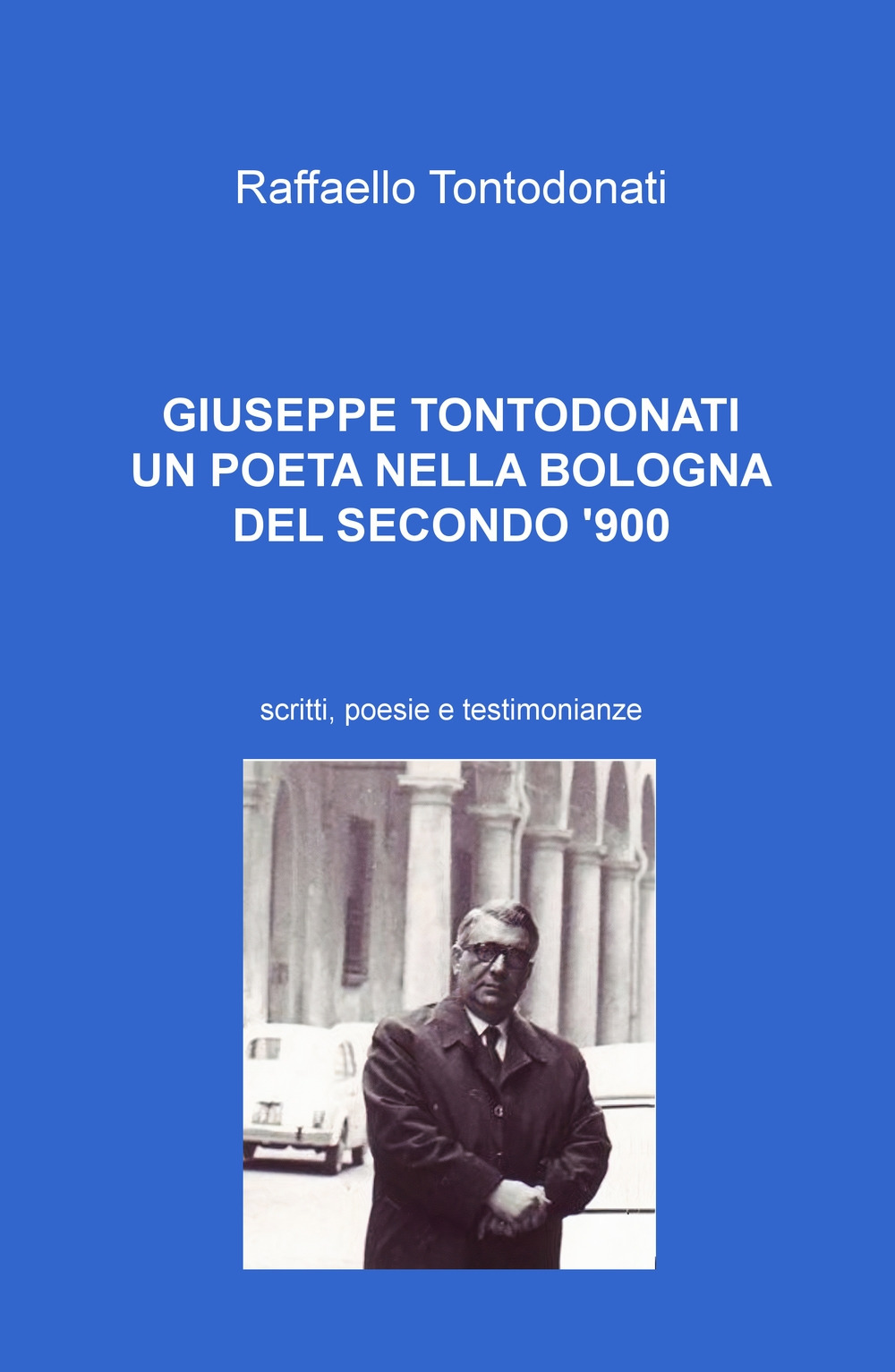 Raffaello Tontodonati

GIUSEPPE TONTODONATI
UN POETA NELLA BOLOGNA
DEL SECONDO '900

scritti, poesie e testimonianze